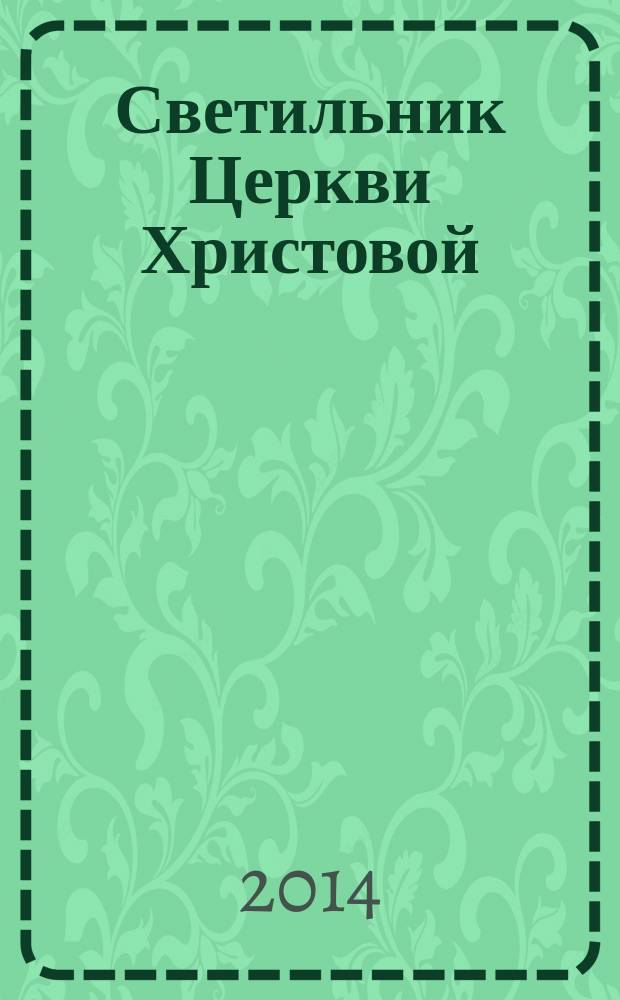 Светильник Церкви Христовой

2014